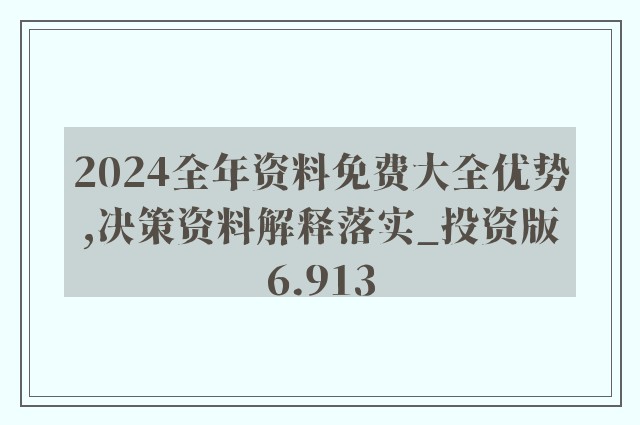 2024全年资料免费大全优势,决策资料解释落实_投资版6.913